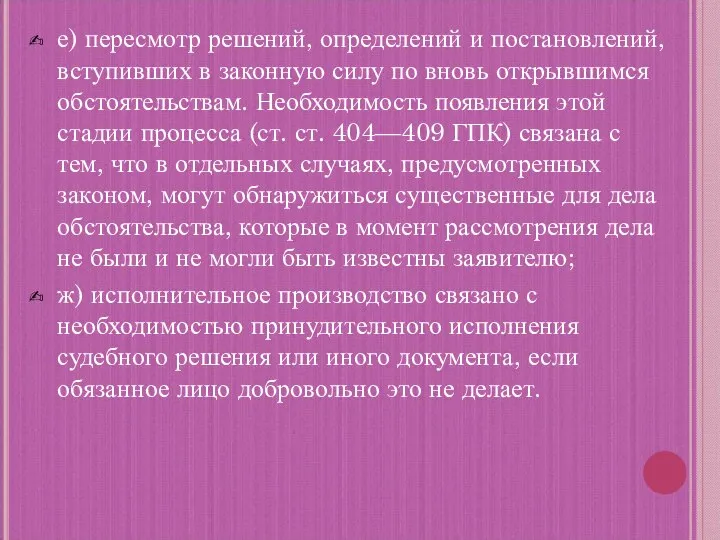 е) пересмотр решений, определений и постановлений, вступивших в законную силу по вновь открывшимся обстоятельствам. Необходимость появления этой стадии процесса (ст. ст. 404—409 ГПК) связана с тем, что в отдельных случаях, предусмотренных законом, могут обнаружиться существенные для дела обстоятельства, которые в момент рассмотрения дела не были и не могли быть известны заявителю;

ж) исполнительное производство связано с необходимостью принудительного исполнения судебного решения или иного документа, если обязанное лицо добровольно это не делает.